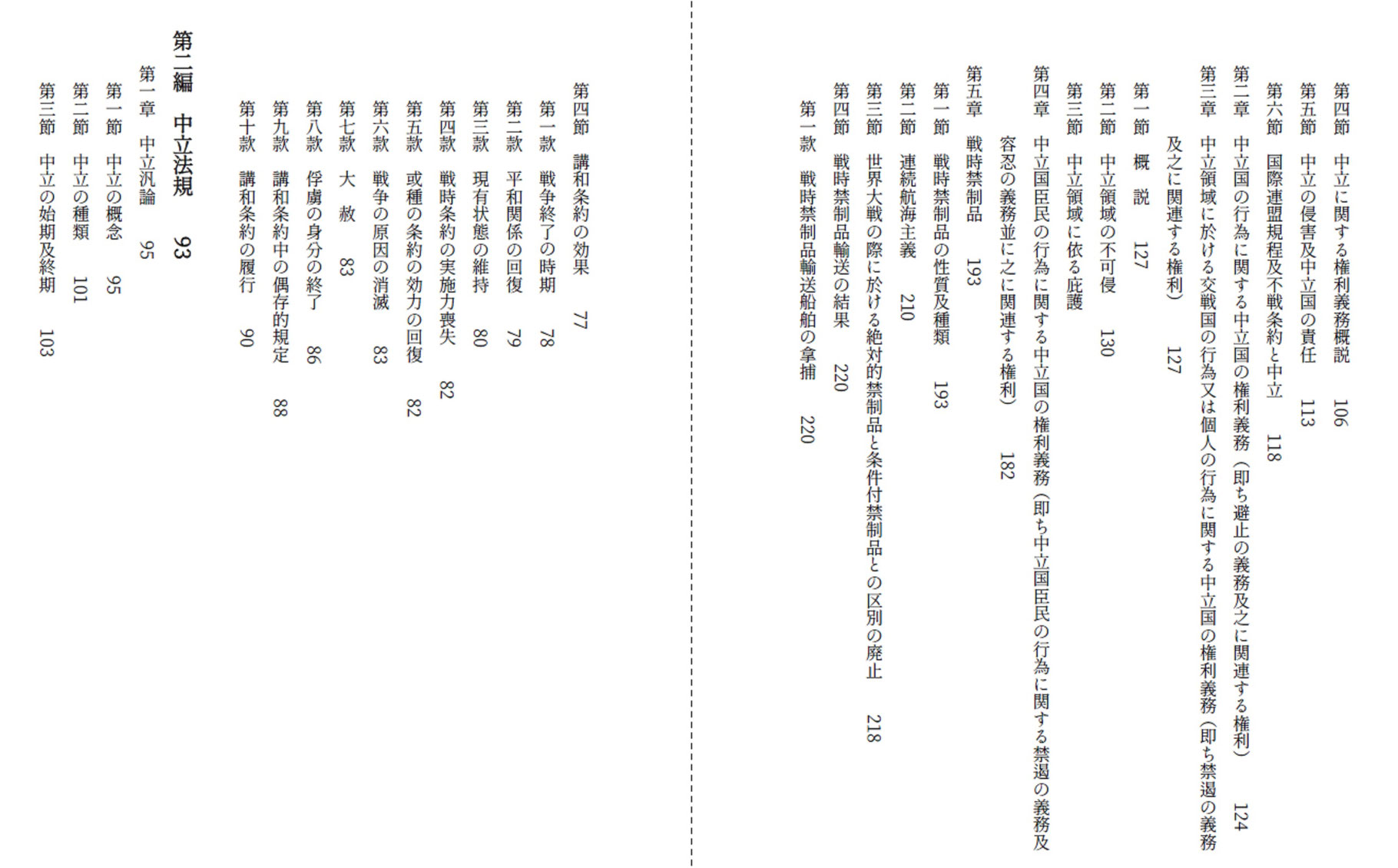 第四節　中立に関する権利義務概説　106
第五節　中立の侵害及中立国の責任　113
第六節　国際連盟規程及不戦条約と中立　118
第二章　中立国の行為に関する中立国の権利義務（即ち避止の義務及之に関連する権利）　124
第三章　中立領域に於ける交戦国の行為又は個人の行為に関する中立国の権利義務（即ち禁遏の義務及之に関連する権利）　127
第一節　概　説　127
第二節　中立領域の不可侵　130
第三節　中立領域に依る庇護
第四章　中立国臣民の行為に関する中立国の権利義務（即ち中立国臣民の行為に関する禁遏の義務及容忍の義務並に之に関連する権利）　182
第五章　戦時禁制品　193
第一節　戦時禁制品の性質及種類　193
第二節　連続航海主義　210
第三節　世界大戦の際に於ける絶対的禁制品と条件付禁制品との区別の廃止　218
第四節　戦時禁制品輸送の結果　220
第一款　戦時禁制品輸送船舶の拿捕　220

第四節　講和条約の効果　77
第一款　戦争終了の時期　78
第二款　平和関係の回復　79
第三款　現有状態の維持　80
第四款　戦時条約の実施力喪失　82
第五款　或種の条約の効力の回復　82
第六款　戦争の原因の消滅　83
第七款　大　赦　83
第八款　俘虜の身分の終了　86
第九款　講和条約中の偶存的規定　88
第十款　講和条約の履行　90

第二編　中立法規　93
第一章　中立汎論　95
第一節　中立の概念　95
第二節　中立の種類　101
第三節　中立の始期及終期　103